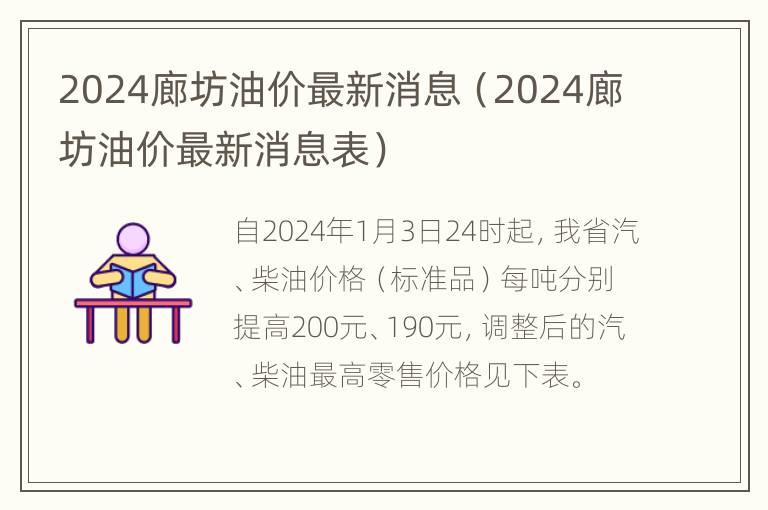 2024廊坊油价最新消息（2024廊坊油价最新消息表）

自2024年1月3日24时起，我省汽、柴油价格（标准品）每吨分别提高200元、190元，调整后的汽、柴油最高零售价格见下表。